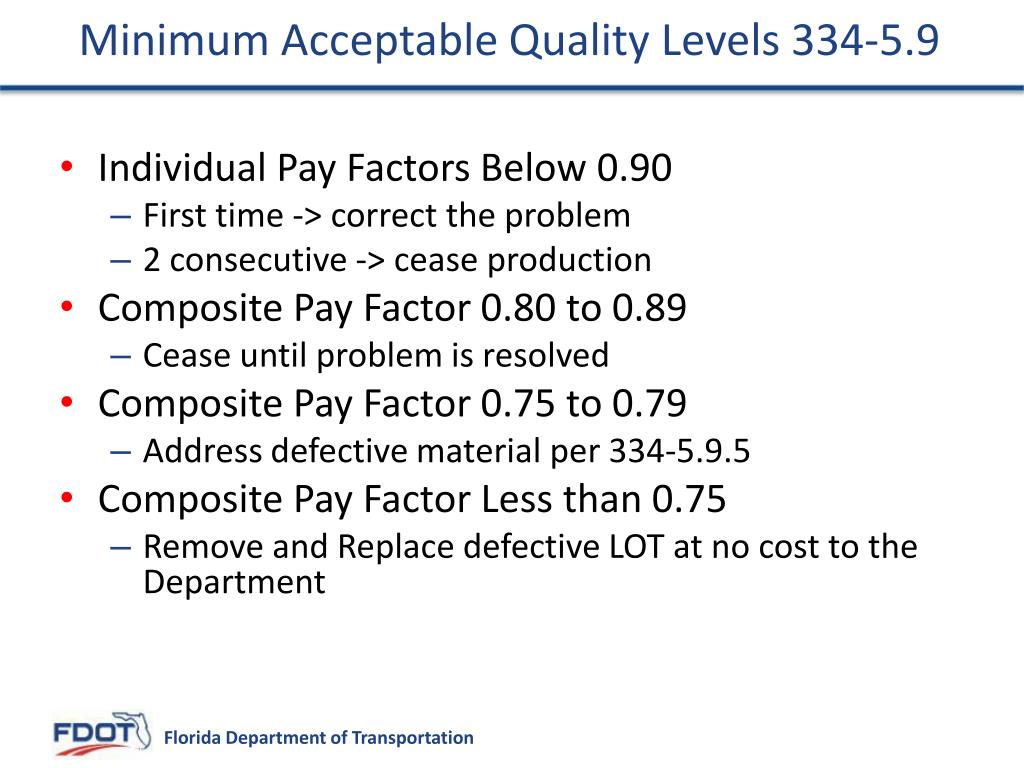 Minimum Acceptable Quality Levels 334-5.9

• Individual Pay Factors Below 0.90
– First time -> correct the problem
– 2 consecutive -> cease production
• Composite Pay Factor 0.80 to 0.89
– Cease until problem is resolved
• Composite Pay Factor 0.75 to 0.79
– Address defective material per 334-5.9.5
• Composite Pay Factor Less than 0.75
– Remove and Replace defective LOT at no cost to the Department

FDOT Florida Department of Transportation